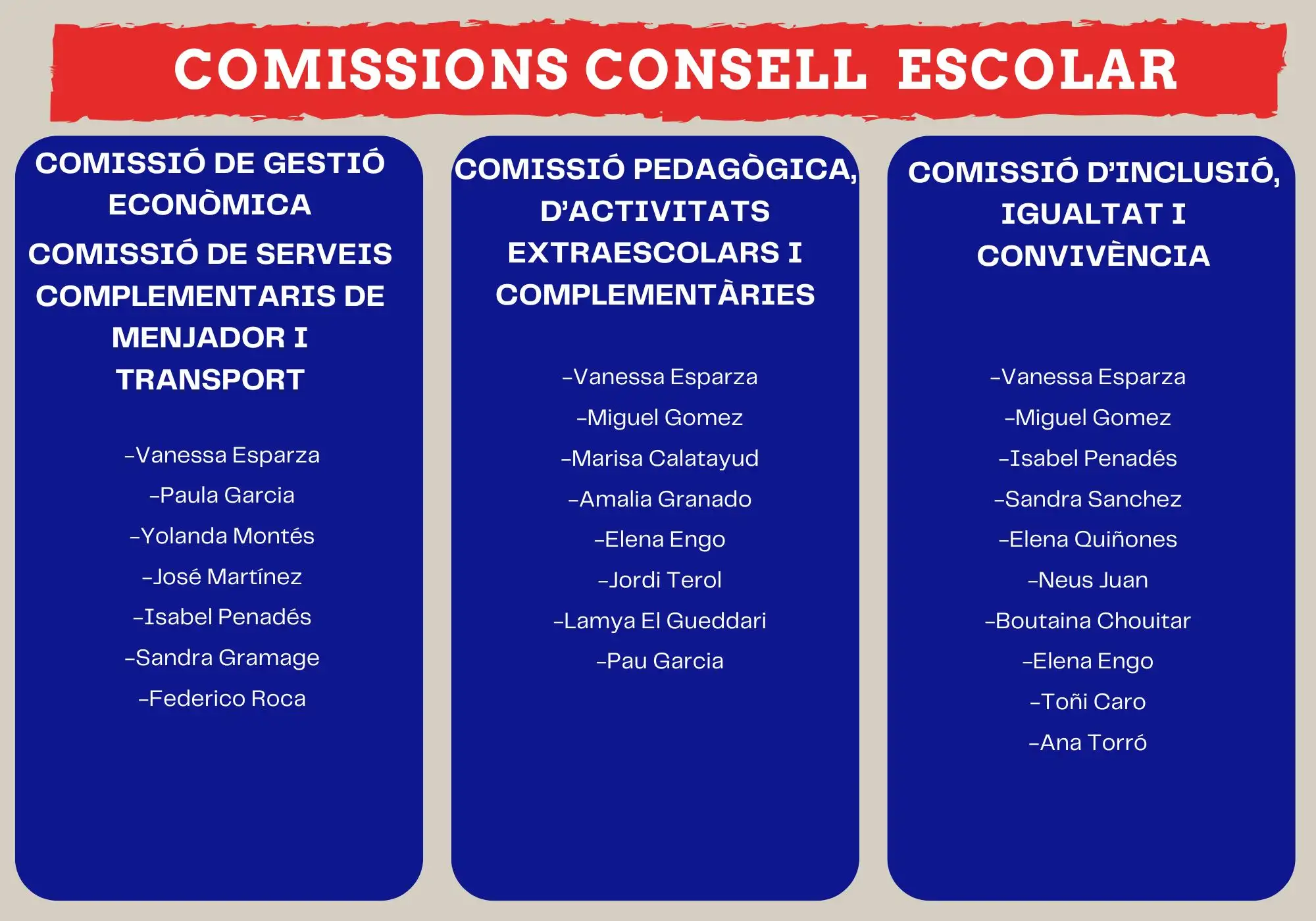 COMISSIONS CONSELL ESCOLAR

COMISSIÓ DE GESTIÓ ECONÒMICA

COMISSIÓ DE SERVEIS COMPLEMENTARIS DE MENJADOR I TRANSPORT

-Vanessa Esparza
-Paula Garcia
-Yolanda Montés
-José Martínez
-Isabel Penadés
-Sandra Gramage
-Federico Roca

COMISSIÓ PEDAGÒGICA, D'ACTIVITATS EXTRAESCOLARS I COMPLEMENTÀRIES

-Vanessa Esparza
-Miguel Gomez
-Marisa Calatayud
-Amalia Granado
-Elena Engo
-Jordi Terol
-Lamya El Gueddari
-Pau Garcia

COMISSIÓ D'INCLUSIÓ, IGUALTAT I CONVIVÈNCIA

-Vanessa Esparza
-Miguel Gomez
-Isabel Penadés
-Sandra Sanchez
-Elena Quiñones
-Neus Juan
-Boutaina Chouitar
-Elena Engo
-Toñi Caro
-Ana Torró